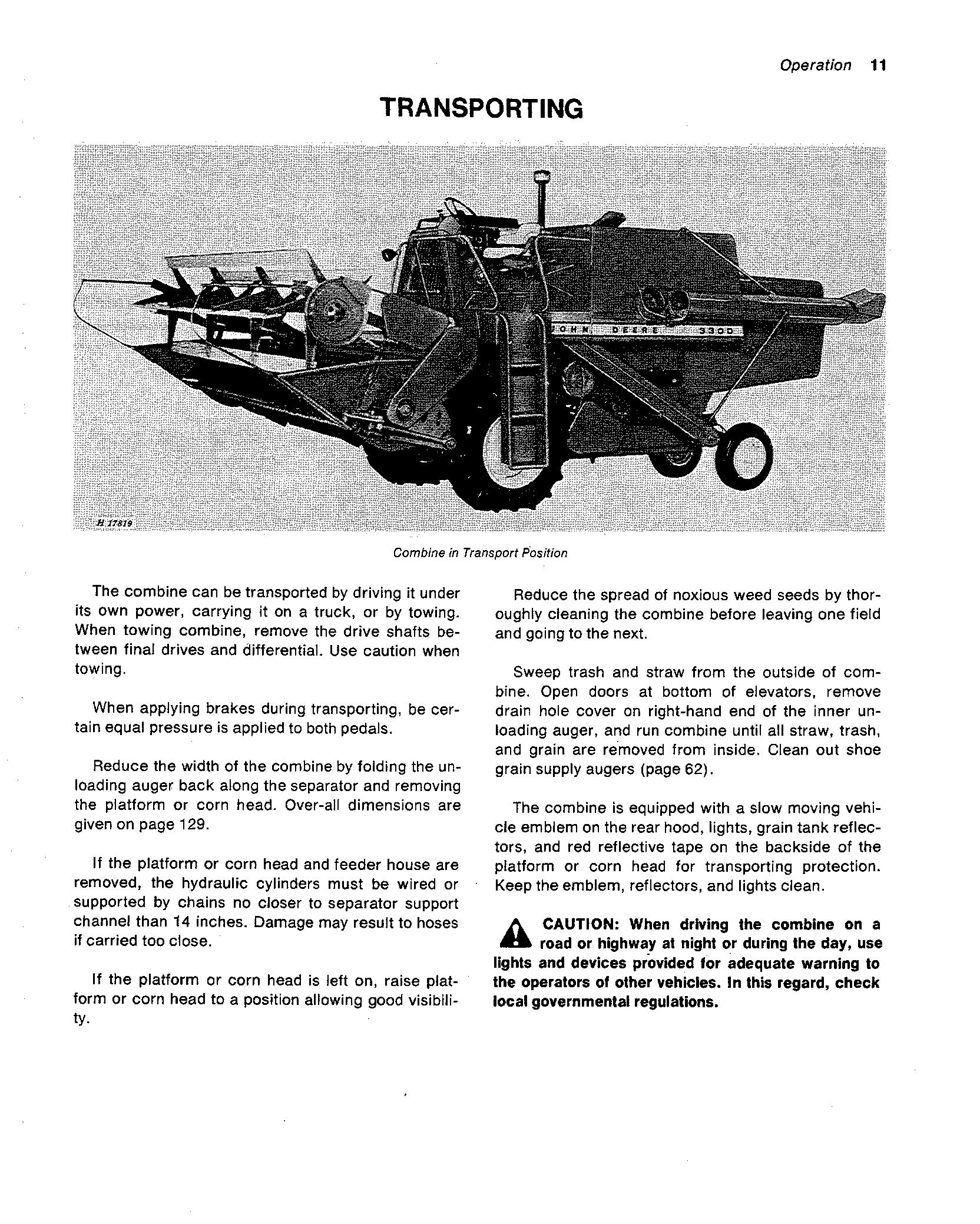 Operation 11

TRANSPORTING

JOHN DEERE 3300

H 17819

Combine in Transport Position

The combine can be transported by driving it under its own power, carrying it on a truck, or by towing. When towing combine, remove the drive shafts between final drives and differential. Use caution when towing.

When applying brakes during transporting, be certain equal pressure is applied to both pedals.

Reduce the width of the combine by folding the unloading auger back along the separator and removing the platform or corn head. Over-all dimensions are given on page 129.

If the platform or corn head and feeder house are removed, the hydraulic cylinders must be wired or supported by chains no closer to separator support channel than 14 inches. Damage may result to hoses if carried too close.

If the platform or corn head is left on, raise platform or corn head to a position allowing good visibility.

Reduce the spread of noxious weed seeds by thoroughly cleaning the combine before leaving one field and going to the next.

Sweep trash and straw from the outside of combine. Open doors at bottom of elevators, remove drain hole cover on right-hand end of the inner unloading auger, and run combine until all straw, trash, and grain are removed from inside. Clean out shoe grain supply augers (page 62).

The combine is equipped with a slow moving vehicle emblem on the rear hood, lights, grain tank reflectors, and red reflective tape on the backside of the platform or corn head for transporting protection. Keep the emblem, reflectors, and lights clean.

CAUTION: When driving the combine on a road or highway at night or during the day, use lights and devices provided for adequate warning to the operators of other vehicles. In this regard, check local governmental regulations.